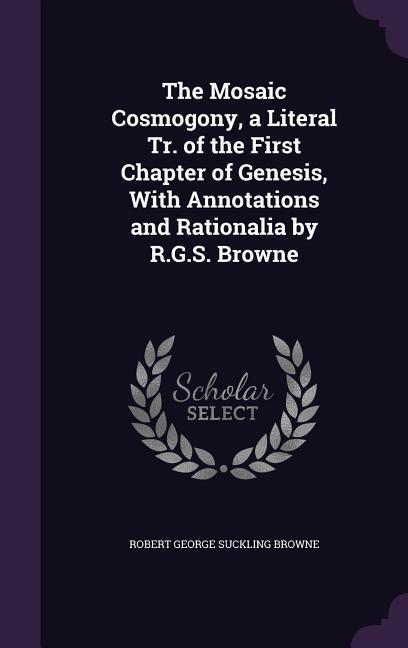 The Mosaic Cosmogony, a Literal Tr. of the First Chapter of Genesis, With Annotations and Rationalia by R.G.S. Browne

Scholar SELECT

ROBERT GEORGE SUCKLING BROWNE